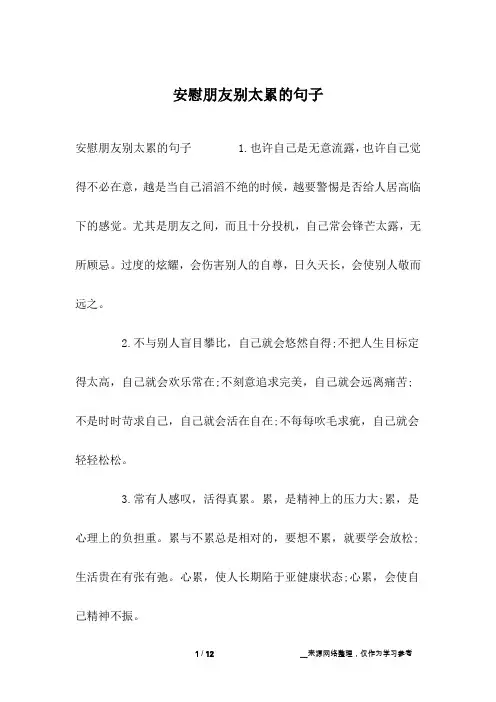 安慰朋友别太累的句子

安慰朋友别太累的句子　　1.也许自己是无意流露，也许自己觉得不必在意，越是当自己滔滔不绝的时候，越要警惕是否给人居高临下的感觉。尤其是朋友之间，而且十分投机，自己常会锋芒太露，无所顾忌。过度的炫耀，会伤害别人的自尊，日久天长，会使别人敬而远之。

2.不与别人盲目攀比，自己就会悠然自得;不把人生目标定得太高，自己就会欢乐常在;不刻意追求完美，自己就会远离痛苦;不是时时苛求自己，自己就会活在自在;不每每吹毛求疵，自己就会轻轻松松。

3.常有人感叹，活得真累。累，是精神上的压力大;累，是心理上的负担重。累与不累总是相对的，要想不累，就要学会放松;生活贵在有张有弛。心累，使人长期陷于亚健康状态;心累，会使自己精神不振。

1 / 12

__来源网络整理，仅作为学习参考